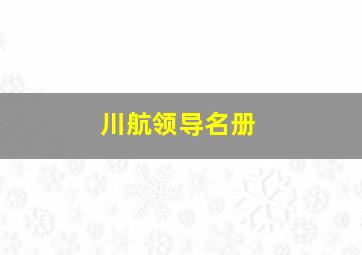 川航领导名册